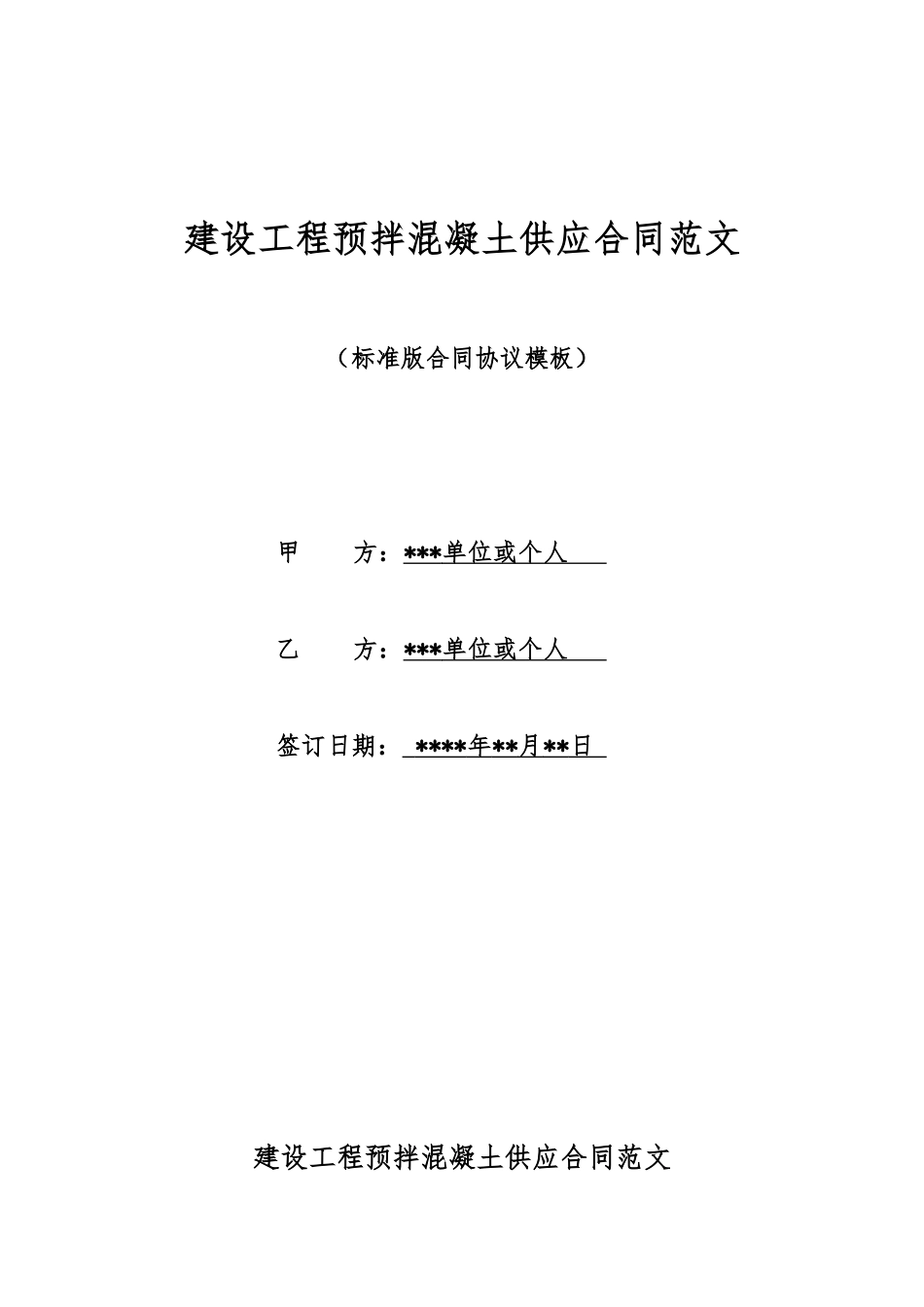 建设工程预拌混凝土供应合同范文

（标准版合同协议模板）

甲　　方：***单位或个人

乙　　方：***单位或个人

签订日期：****年**月**日

建设工程预拌混凝土供应合同范文